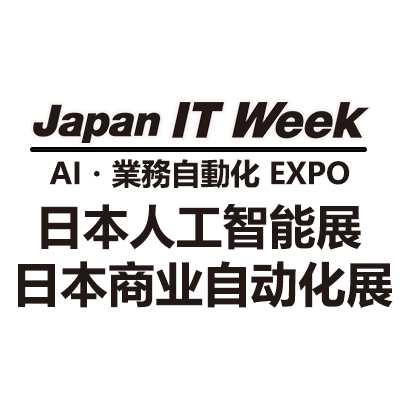 Japan IT Week

AI・業務自動化 EXPO

日本人工智能展

日本商业自动化展